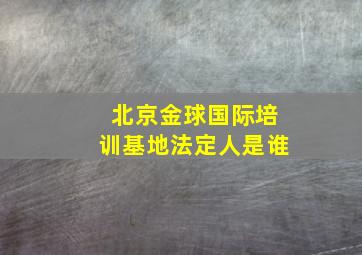 北京金球国际培训基地法定人是谁